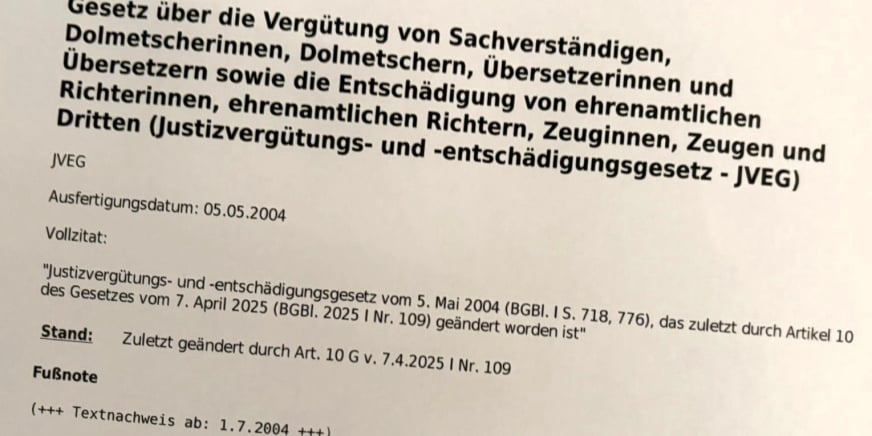 Gesetz über die Vergütung von Sachverständigen, Dolmetscherinnen, Dolmetschern, Übersetzerinnen und Übersetzern sowie die Entschädigung von ehrenamtlichen Richterinnen, ehrenamtlichen Richtern, Zeuginnen, Zeugen und Dritten (Justizvergütungs- und -entschädigungsgesetz - JVEG)

JVEG

Ausfertigungsdatum: 05.05.2004

Vollzitat:

"Justizvergütungs- und -entschädigungsgesetz vom 5. Mai 2004 (BGBl. I S. 718, 776), das zuletzt durch Artikel 10 des Gesetzes vom 7. April 2025 (BGBl. 2025 I Nr. 109) geändert worden ist"

Stand: Zuletzt geändert durch Art. 10 G v. 7.4.2025 I Nr. 109

Fußnote

(+++ Textnachweis ab: 1.7.2004 +++)